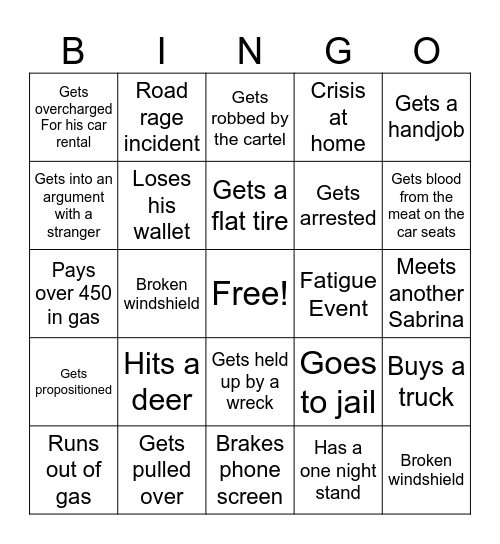 | B | I | N | G | O |
|---|---|---|---|---|
| Gets overcharged For his car rental | Road rage incident | Gets robbed by the cartel | Crisis at home | Gets a handjob |
| Gets into an argument with a stranger | Loses his wallet | Gets a flat tire | Gets arrested | Gets blood from the meat on the car seats |
| Pays over 450 in gas | Broken windshield | Free! | Fatigue Event | Meets another Sabrina |
| Gets propositioned | Hits a deer | Gets held up by a wreck | Goes to jail | Buys a truck |
| Runs out of gas | Gets pulled over | Brakes phone screen | Has a one night stand | Broken windshield |